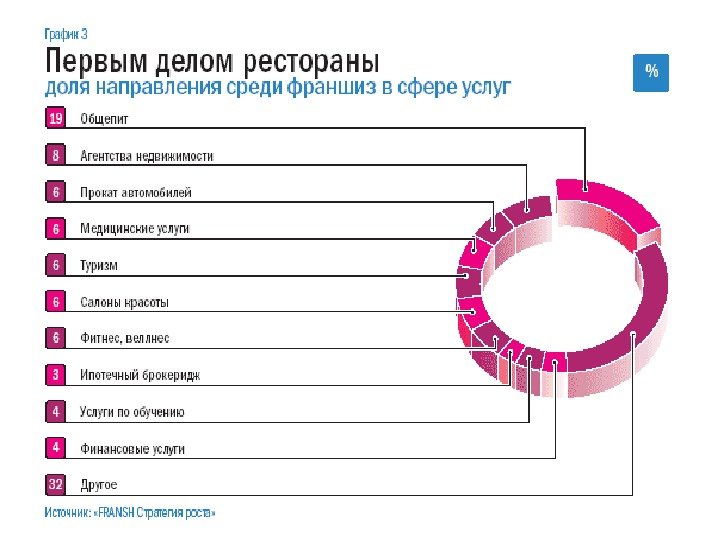 График 3

Первым делом рестораны

доля направления среди франшиз в сфере услуг

%

19 Общепит

8 Агентства недвижимости

6 Прокат автомобилей

6 Медицинские услуги

6 Туризм

6 Салоны красоты

6 Фитнес, веллнес

3 Ипотечный брокеридж

4 Услуги по обучению

4 Финансовые услуги

32 Другое

Источник: «FRANSH Стратегия роста»